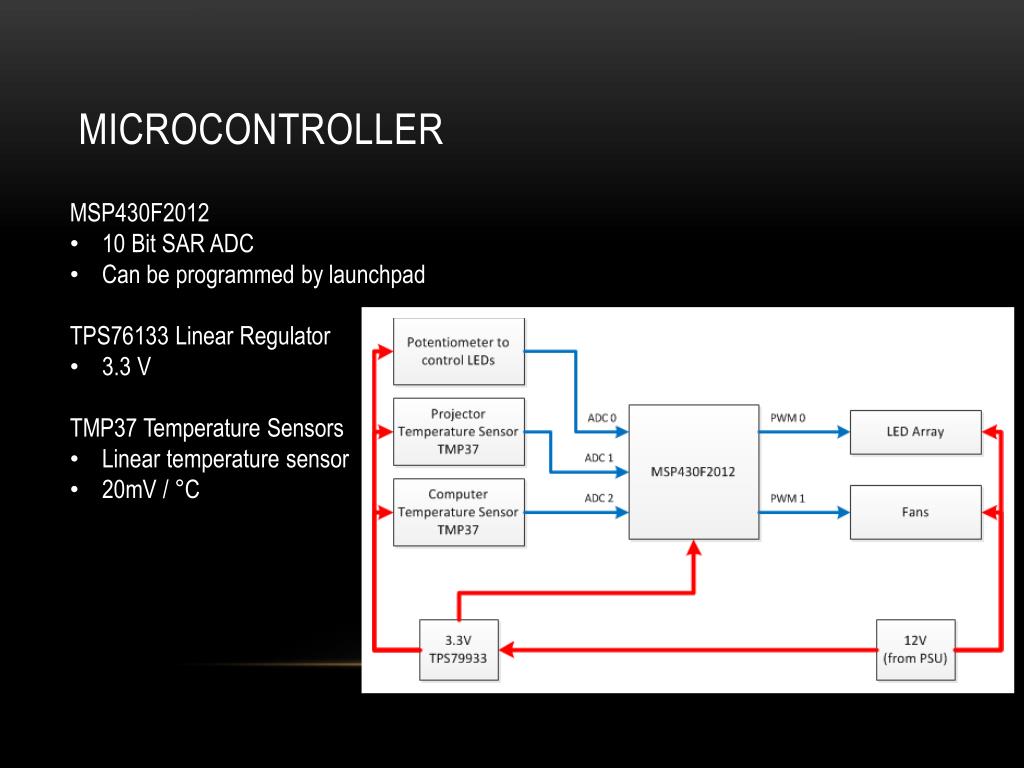 MICROCONTROLLER

MSP430F2012
• 10 Bit SAR ADC
• Can be programmed by launchpad

TPS76133 Linear Regulator
• 3.3 V

TMP37 Temperature Sensors
• Linear temperature sensor
• 20mV / °C

Potentiometer to control LEDs

Projector Temperature Sensor TMP37

Computer Temperature Sensor TMP37

ADC 0

ADC 1

ADC 2

MSP430F2012

PWM 0

PWM 1

LED Array

Fans

3.3V TPS79933

12V (from PSU)